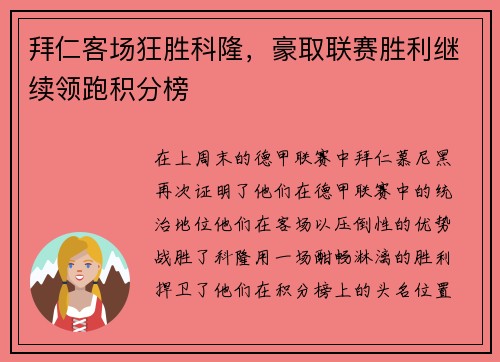 拜仁客场狂胜科隆，豪取联赛胜利继续领跑积分榜

在上周末的德甲联赛中拜仁慕尼黑再次证明了他们在德甲联赛中的统治地位他们在客场以压倒性的优势战胜了科隆用一场酣畅淋漓的胜利捍卫了他们在积分榜上的头名位置